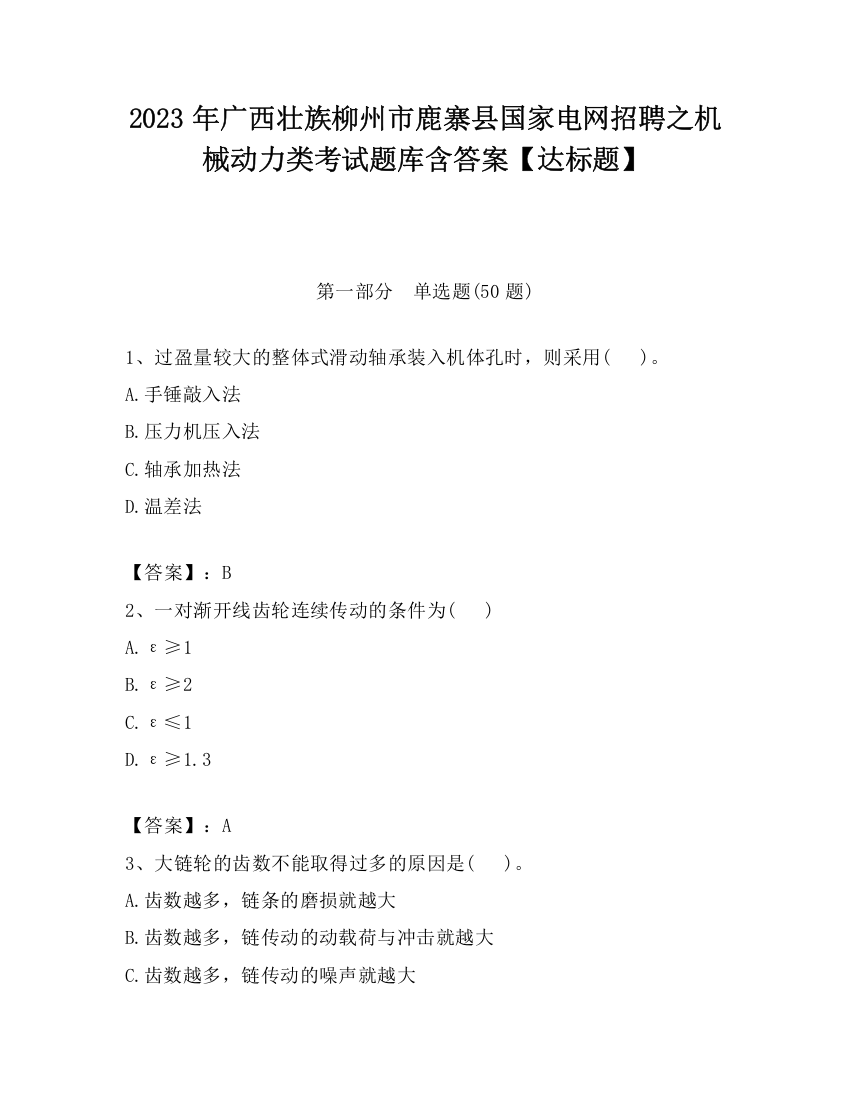 2023 年广西壮族柳州市鹿寨县国家电网招聘之机械动力类考试题库含答案【达标题】

第一部分　单选题(50 题)

1、过盈量较大的整体式滑动轴承装入机体孔时，则采用(　　)。

A.手锤敲入法

B.压力机压入法

C.轴承加热法

D.温差法

【答案】：B

2、一对渐开线齿轮连续传动的条件为(　　)

A. $\varepsilon \geq 1$

B. $\varepsilon \geq 2$

C. $\varepsilon \leq 1$

D. $\varepsilon \geq 1.3$

【答案】：A

3、大链轮的齿数不能取得过多的原因是(　　)。

A.齿数越多，链条的磨损就越大

B.齿数越多，链传动的动载荷与冲击就越大

C.齿数越多，链传动的噪声就越大